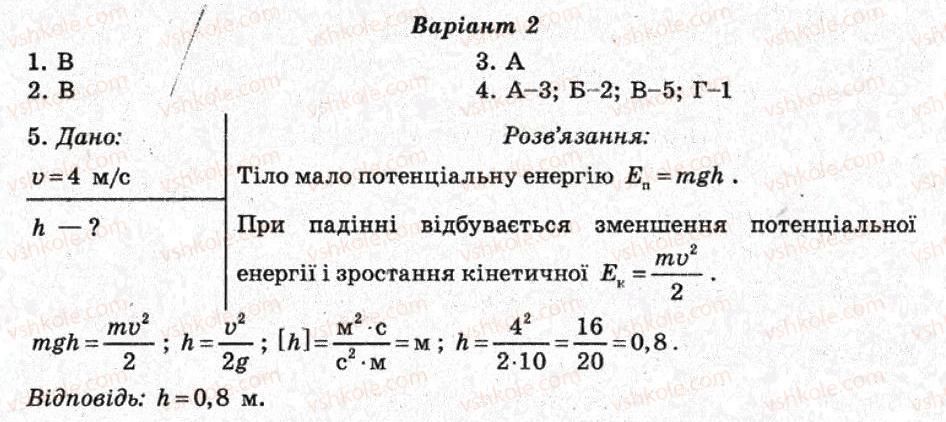 Варіант 2

1. В
2. В

3. А
4. А–3; Б–2; В–5; Г–1

5. Дано:
$v = 4$ м/с
$h$ — ?

Розв'язання:
Тіло мало потенціальну енергію $E_п = mgh$.
При падінні відбувається зменшення потенціальної енергії і зростання кінетичної $E_к = \frac{mv^2}{2}$.

$mgh = \frac{mv^2}{2}$; $h = \frac{v^2}{2g}$; $[h] = \frac{м^2 \cdot с}{с^2 \cdot м} = м$; $h = \frac{4^2}{2 \cdot 10} = \frac{16}{20} = 0,8$.

Відповідь: $h = 0,8$ м.

vshkole.com